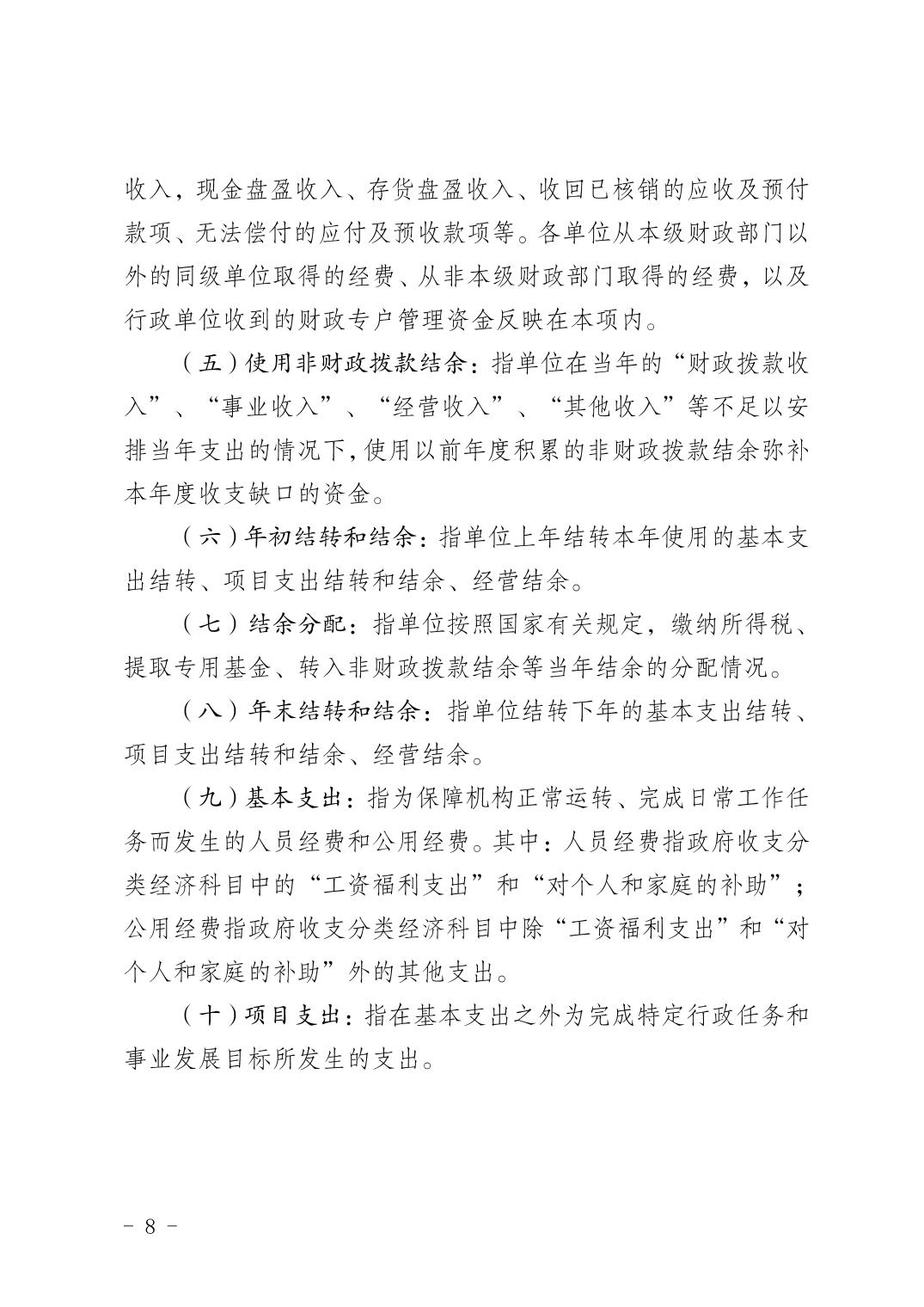 收入，现金盘盈收入、存货盘盈收入、收回已核销的应收及预付款项、无法偿付的应付及预收款项等。各单位从本级财政部门以外的同级单位取得的经费、从非本级财政部门取得的经费，以及行政单位收到的财政专户管理资金反映在本项内。

（五）使用非财政拨款结余：指单位在当年的“财政拨款收入”、“事业收入”、“经营收入”、“其他收入”等不足以安排当年支出的情况下，使用以前年度积累的非财政拨款结余弥补本年度收支缺口的资金。

（六）年初结转和结余：指单位上年结转本年使用的基本支出结转、项目支出结转和结余、经营结余。

（七）结余分配：指单位按照国家有关规定，缴纳所得税、提取专用基金、转入非财政拨款结余等当年结余的分配情况。

（八）年末结转和结余：指单位结转下年的基本支出结转、项目支出结转和结余、经营结余。

（九）基本支出：指为保障机构正常运转、完成日常工作任务而发生的人员经费和公用经费。其中：人员经费指政府收支分类经济科目中的“工资福利支出”和“对个人和家庭的补助”；公用经费指政府收支分类经济科目中除“工资福利支出”和“对个人和家庭的补助”外的其他支出。

（十）项目支出：指在基本支出之外为完成特定行政任务和事业发展目标所发生的支出。

- 8 -